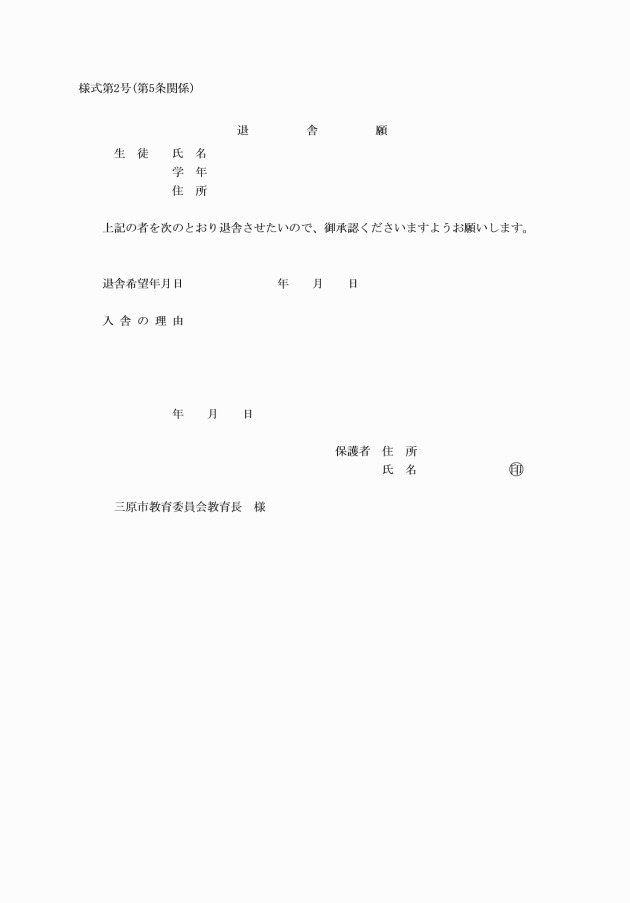 様式第2号(第5条関係)

退　舎　願

生　徒　氏　名
学　年
住　所

上記の者を次のとおり退舎させたいので、御承認くださいますようお願いします。

退舎希望年月日　　年　月　日

入 舎 の 理 由

年　月　日

保護者　住　所
氏　名　㊞

三原市教育委員会教育長　様